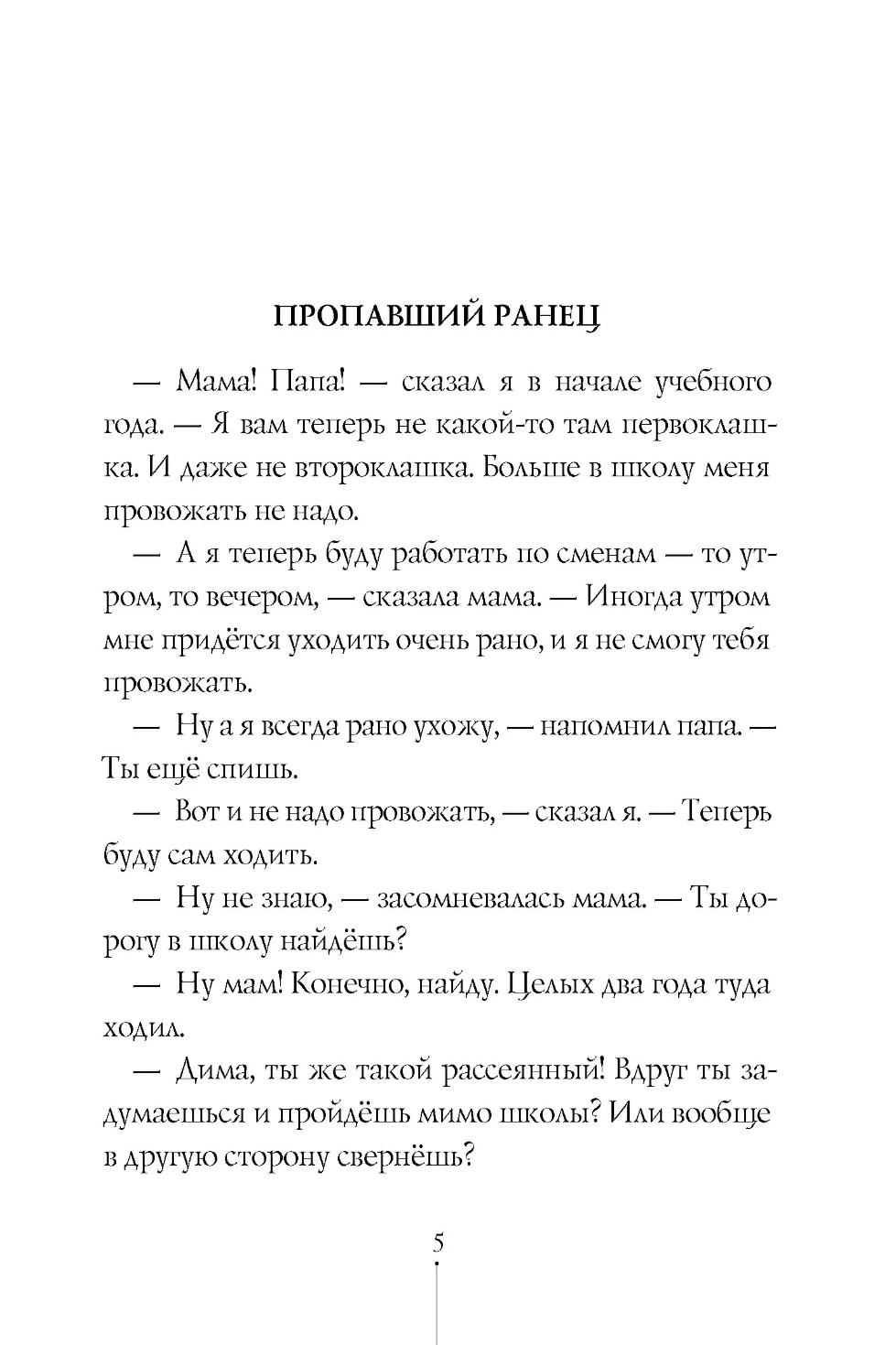 ПРОПАВШИЙ РАНЕЦ

— Мама! Папа! — сказал я в начале учебного года. — Я вам теперь не какой-то там первоклашка. И даже не второклашка. Больше в школу меня провожать не надо.

— А я теперь буду работать по сменам — то утром, то вечером, — сказала мама. — Иногда утром мне придётся уходить очень рано, и я не смогу тебя провожать.

— Ну а я всегда рано ухожу, — напомнил папа. — Ты ещё спишь.

— Вот и не надо провожать, — сказал я. — Теперь буду сам ходить.

— Ну не знаю, — засомневалась мама. — Ты дорогу в школу найдёшь?

— Ну мам! Конечно, найду. Целых два года туда ходил.

— Дима, ты же такой рассеянный! Вдруг ты задумаешься и пройдёшь мимо школы? Или вообще в другую сторону свернёшь?

5